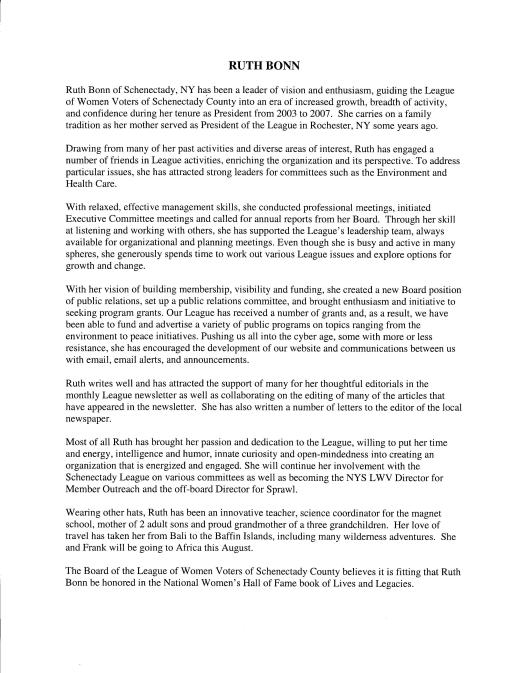 RUTH BONN

Ruth Bonn of Schenectady, NY has been a leader of vision and enthusiasm, guiding the League of Women Voters of Schenectady County into an era of increased growth, breadth of activity, and confidence during her tenure as President from 2003 to 2007. She carries on a family tradition as her mother served as President of the League in Rochester, NY some years ago.

Drawing from many of her past activities and diverse areas of interest, Ruth has engaged a number of friends in League activities, enriching the organization and its perspective. To address particular issues, she has attracted strong leaders for committees such as the Environment and Health Care.

With relaxed, effective management skills, she conducted professional meetings, initiated Executive Committee meetings and called for annual reports from her Board. Through her skill at listening and working with others, she has supported the League's leadership team, always available for organizational and planning meetings. Even though she is busy and active in many spheres, she generously spends time to work out various League issues and explore options for growth and change.

With her vision of building membership, visibility and funding, she created a new Board position of public relations, set up a public relations committee, and brought enthusiasm and initiative to seeking program grants. Our League has received a number of grants and, as a result, we have been able to fund and advertise a variety of public programs on topics ranging from the environment to peace initiatives. Pushing us all into the cyber age, some with more or less resistance, she has encouraged the development of our website and communications between us with email, email alerts, and announcements.

Ruth writes well and has attracted the support of many for her thoughtful editorials in the monthly League newsletter as well as collaborating on the editing of many of the articles that have appeared in the newsletter. She has also written a number of letters to the editor of the local newspaper.

Most of all Ruth has brought her passion and dedication to the League, willing to put her time and energy, intelligence and humor, innate curiosity and open-mindedness into creating an organization that is energized and engaged. She will continue her involvement with the Schenectady League on various committees as well as becoming the NYS LWV Director for Member Outreach and the off-board Director for Sprawl.

Wearing other hats, Ruth has been an innovative teacher, science coordinator for the magnet school, mother of 2 adult sons and proud grandmother of a three grandchildren. Her love of travel has taken her from Bali to the Baffin Islands, including many wilderness adventures. She and Frank will be going to Africa this August.

The Board of the League of Women Voters of Schenectady County believes it is fitting that Ruth Bonn be honored in the National Women's Hall of Fame book of Lives and Legacies.